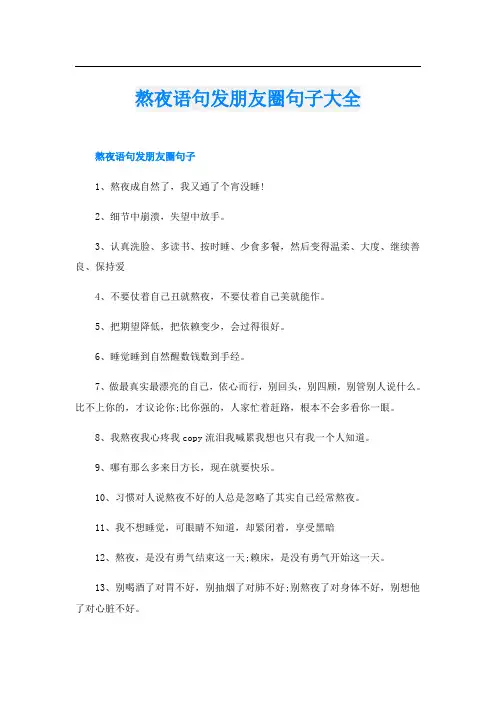 熬夜语句发朋友圈句子大全

熬夜语句发朋友圈句子

1、熬夜成自然了，我又通了个宵没睡！

2、细节中崩溃，失望中放手。

3、认真洗脸、多读书、按时睡、少食多餐，然后变得温柔、大度、继续善良、保持爱

4、不要仗着自己丑就熬夜，不要仗着自己美就能作。

5、把期望降低，把依赖变少，会过得很好。

6、睡觉睡到自然醒数钱数到手经。

7、做最真实最漂亮的自己，依心而行，别回头，别四顾，别管别人说什么。比不上你的，才议论你;比你强的，人家忙着赶路，根本不会多看你一眼。

8、我熬夜我心疼我copy流泪我喊累我想也只有我一个人知道。

9、哪有那么多来日方长，现在就要快乐。

10、习惯对人说熬夜不好的人总是忽略了其实自己经常熬夜。

11、我不想睡觉，可眼睛不知道，却紧闭着，享受黑暗

12、熬夜，是没有勇气结束这一天;赖床，是没有勇气开始这一天。

13、别喝酒了对胃不好，别抽烟了对肺不好;别熬夜了对身体不好，别想他了对心脏不好。